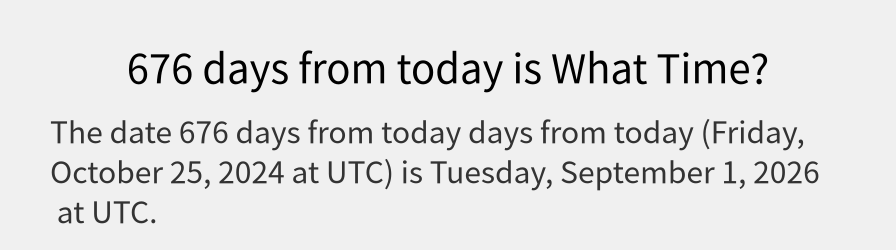 676 days from today is What Time?

The date 676 days from today days from today (Friday, October 25, 2024 at UTC) is Tuesday, September 1, 2026 at UTC.